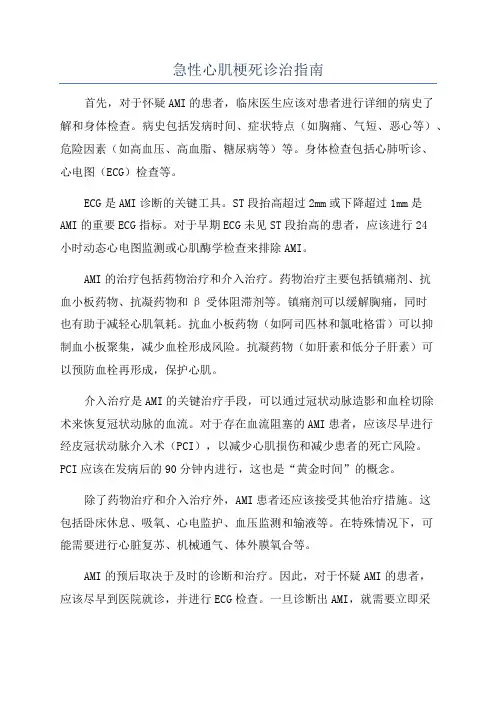 急性心肌梗死诊治指南

首先，对于怀疑AMI的患者，临床医生应该对患者进行详细的病史了解和身体检查。病史包括发病时间、症状特点（如胸痛、气短、恶心等）、危险因素（如高血压、高血脂、糖尿病等）等。身体检查包括心肺听诊、心电图（ECG）检查等。

ECG是AMI诊断的关键工具。ST段抬高超过2mm或下降超过1mm是AMI的重要ECG指标。对于早期ECG未见ST段抬高的患者，应该进行24小时动态心电图监测或心肌酶学检查来排除AMI。

AMI的治疗包括药物治疗和介入治疗。药物治疗主要包括镇痛剂、抗血小板药物、抗凝药物和β受体阻滞剂等。镇痛剂可以缓解胸痛，同时也有助于减轻心肌氧耗。抗血小板药物（如阿司匹林和氯吡格雷）可以抑制血小板聚集，减少血栓形成风险。抗凝药物（如肝素和低分子肝素）可以预防血栓再形成，保护心肌。

介入治疗是AMI的关键治疗手段，可以通过冠状动脉造影和血栓切除术来恢复冠状动脉的血流。对于存在血流阻塞的AMI患者，应该尽早进行经皮冠状动脉介入术（PCI），以减少心肌损伤和减少患者的死亡风险。PCI应该在发病后的90分钟内进行，这也是“黄金时间”的概念。

除了药物治疗和介入治疗外，AMI患者还应该接受其他治疗措施。这包括卧床休息、吸氧、心电监护、血压监测和输液等。在特殊情况下，可能需要进行心脏复苏、机械通气、体外膜氧合等。

AMI的预后取决于及时的诊断和治疗。因此，对于怀疑AMI的患者，应该尽早到医院就诊，并进行ECG检查。一旦诊断出AMI，就需要立即采